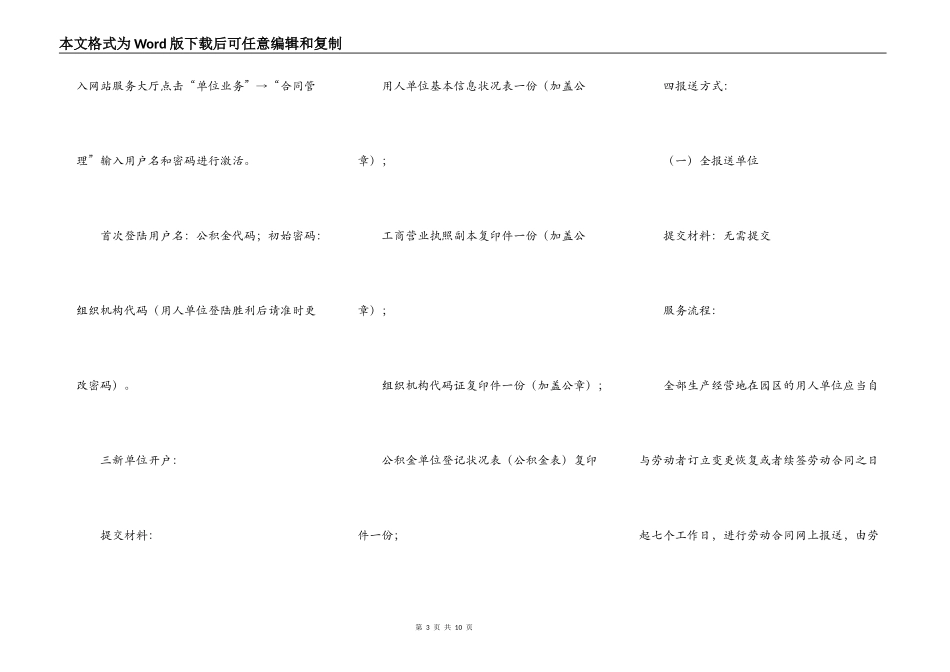 本文格式为Word版下载后可任意编辑和复制

入网站服务大厅点击“单位业务”→“合同管理”输入用户名和密码进行激活。

首次登陆用户名：公积金代码；初始密码：组织机构代码（用人单位登陆胜利后请准时更改密码）。

三新单位开户：

提交材料：

用人单位基本信息状况表一份（加盖公章）；

工商营业执照副本复印件一份（加盖公章）；

组织机构代码证复印件一份（加盖公章）；

公积金单位登记状况表（公积金表）复印件一份；

四报送方式：

（一）全报送单位

提交材料：无需提交

服务流程：

全部生产经营地在园区的用人单位应当自与劳动者订立变更恢复或者续签劳动合同之日起七个工作日，进行劳动合同网上报送，由劳

第 3 页 共 10 页